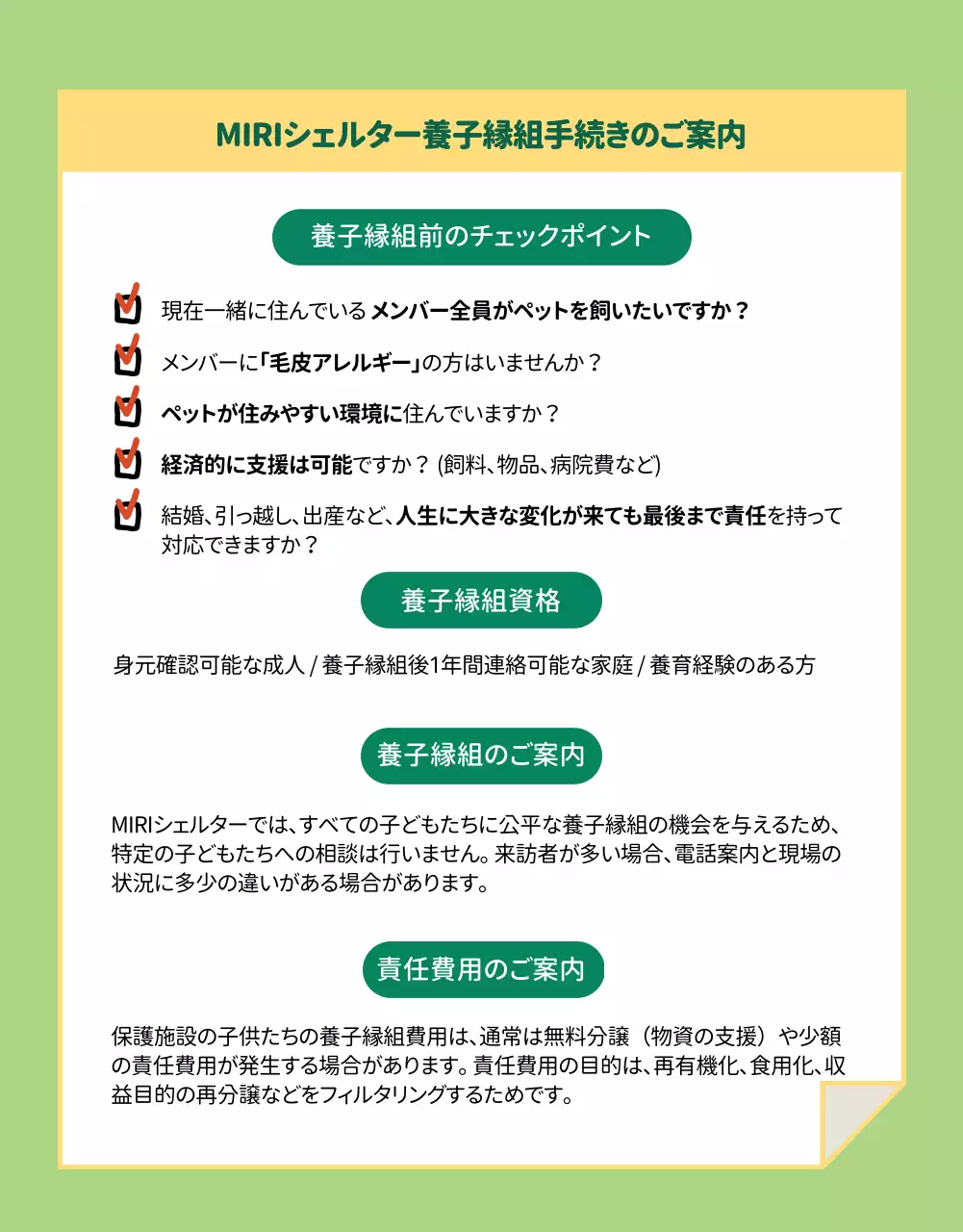 MIRIシェルター養子縁組手続きのご案内

養子縁組前のチェックポイント

現在一緒に住んでいる メンバー全員がペットを飼いたいですか？

メンバーに「毛皮アレルギー」の方はいませんか？

ペットが住みやすい環境に住んでいますか？

経済的に支援は可能ですか？ (飼料、物品、病院費など)

結婚、引っ越し、出産など、人生に大きな変化が来ても最後まで責任を持って対応できますか？

養子縁組資格

身元確認可能な成人 / 養子縁組後1年間連絡可能な家庭 / 養育経験のある方

養子縁組のご案内

MIRIシェルターでは、すべての子どもたちに公平な養子縁組の機会を与えるため、特定の子どもたちへの相談は行いません。来訪者が多い場合、電話案内と現場の状況に多少の違いがある場合があります。

責任費用のご案内

保護施設の子供たちの養子縁組費用は、通常は無料分譲（物資の支援）や少額の責任費用が発生する場合があります。責任費用の目的は、再有機化、食用化、収益目的の再分譲などをフィルタリングするためです。